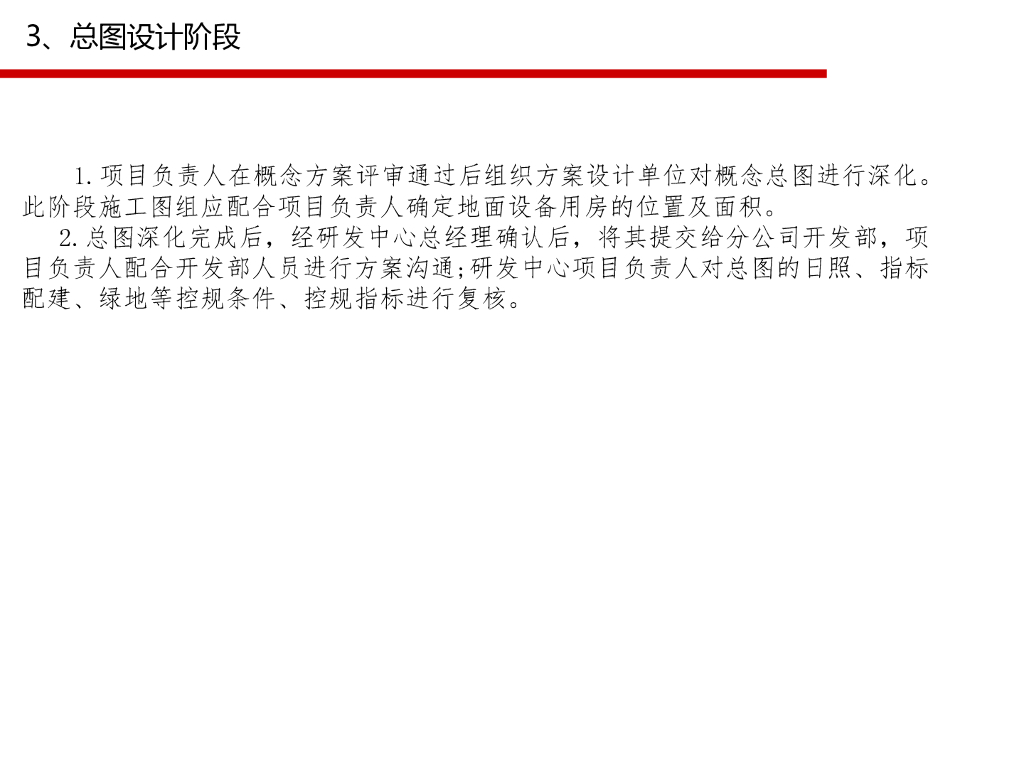 3、总图设计阶段

1.项目负责人在概念方案评审通过后组织方案设计单位对概念总图进行深化。此阶段施工图组应配合项目负责人确定地面设备用房的位置及面积。

2.总图深化完成后，经研发中心总经理确认后，将其提交给分公司开发部，项目负责人配合开发部人员进行方案沟通;研发中心项目负责人对总图的日照、指标配建、绿地等控规条件、控规指标进行复核。